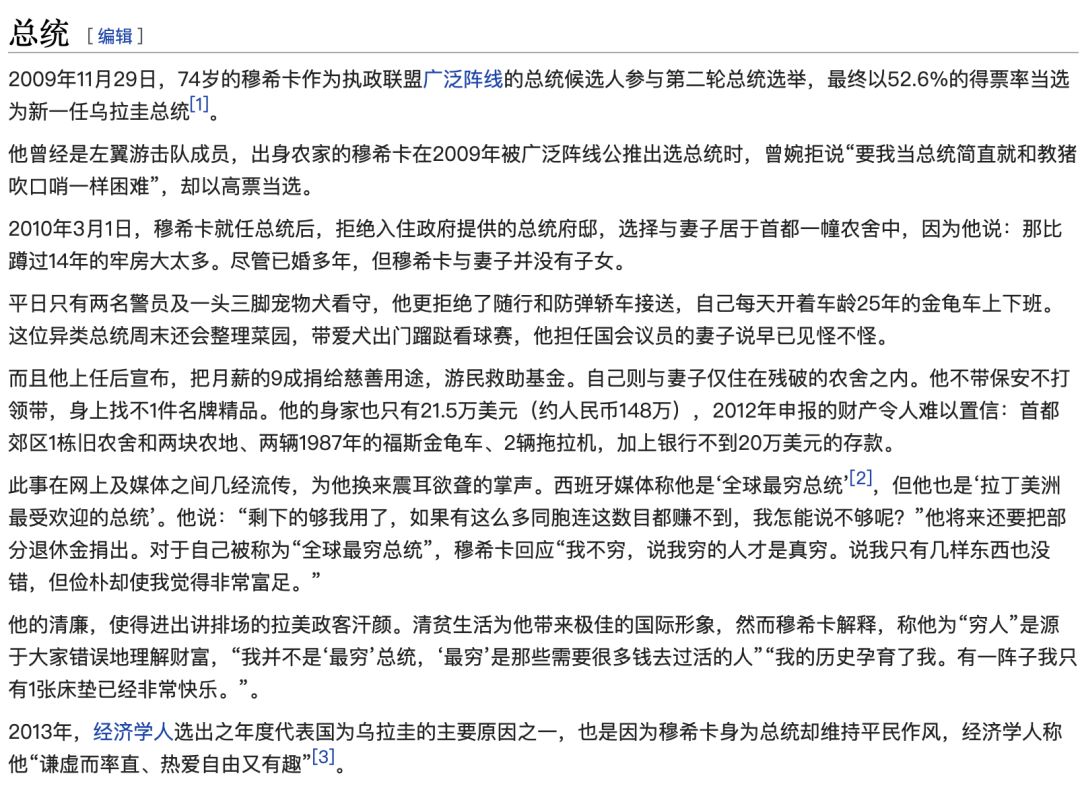 总统 [ 编辑 ]

2009年11月29日，74岁的穆希卡作为执政联盟广泛阵线的总统候选人参与第二轮总统选举，最终以52.6%的得票率当选为新一任乌拉圭总统[1]。

他曾经是左翼游击队成员，出身农家的穆希卡在2009年被广泛阵线公推出选总统时，曾婉拒说“要我当总统简直就和教猪吹口哨一样困难”，却以高票当选。

2010年3月1日，穆希卡就任总统后，拒绝入住政府提供的总统府邸，选择与妻子居于首都一幢农舍中，因为他说：那比蹲过14年的牢房大太多。尽管已婚多年，但穆希卡与妻子并没有子女。

平日只有两名警员及一头三脚宠物犬看守，他更拒绝了随行和防弹轿车接送，自己每天开着车龄25年的金龟车上下班。这位异类总统周末还会整理菜园，带爱犬出门蹓跶看球赛，他担任国会议员的妻子说早已见怪不怪。

而且他上任后宣布，把月薪的9成捐给慈善用途，游民救助基金。自己则与妻子仅住在残破的农舍之内。他不带保安不打领带，身上找不1件名牌精品。他的身家也只有21.5万美元（约人民币148万），2012年申报的财产令人难以置信：首都郊区1栋旧农舍和两块农地、两辆1987年的福斯金龟车、2辆拖拉机，加上银行不到20万美元的存款。

此事在网上及媒体之间几经流传，为他换来震耳欲聋的掌声。西班牙媒体称他是‘全球最穷总统’[2]，但他也是‘拉丁美洲最受欢迎的总统’。他说：“剩下的够我用了，如果有这么多同胞连这数目都赚不到，我怎能说不够呢？”他将来还要把部分退休金捐出。对于自己被称为“全球最穷总统”，穆希卡回应“我不穷，说我穷的人才是真穷。说我只有几样东西也没错，但俭朴却使我觉得非常富足。”

他的清廉，使得进出讲排场的拉美政客汗颜。清贫生活为他带来极佳的国际形象，然而穆希卡解释，称他为“穷人”是源于大家错误地理解财富，“我并不是‘最穷’总统，‘最穷’是那些需要很多钱去过活的人”“我的历史孕育了我。有一阵子我只有1张床垫已经非常快乐。”。

2013年，经济学人选出之年度代表国为乌拉圭的主要原因之一，也是因为穆希卡身为总统却维持平民作风，经济学人称他“谦虚而率直、热爱自由又有趣”[3]。